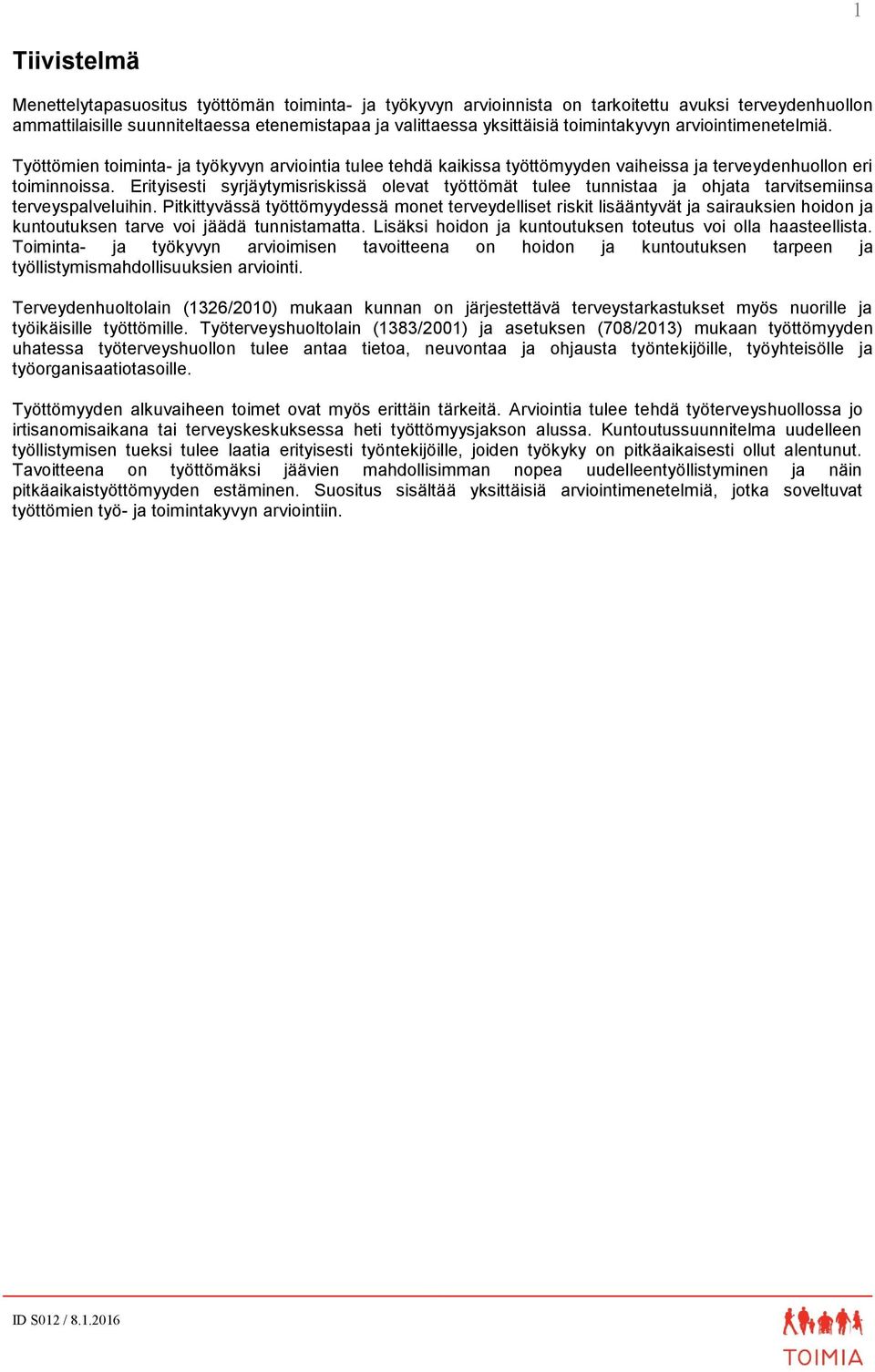 1

Tiivistelmä

Menettelytapasuositus työttömän toiminta- ja työkyvyn arvioinnista on tarkoitettu avuksi terveydenhuollon ammattilaisille suunniteltaessa etenemistapaa ja valittaessa yksittäisiä toimintakyvyn arviointimenetelmiä.

Työttömien toiminta- ja työkyvyn arviointia tulee tehdä kaikissa työttömyyden vaiheissa ja terveydenhuollon eri toiminnoissa. Erityisesti syrjäytymisriskissä olevat työttömät tulee tunnistaa ja ohjata tarvitsemiinsa terveyspalveluihin. Pitkittyvässä työttömyydessä monet terveydelliset riskit lisääntyvät ja sairauksien hoidon ja kuntoutuksen tarve voi jäädä tunnistamatta. Lisäksi hoidon ja kuntoutuksen toteutus voi olla haasteellista. Toiminta- ja työkyvyn arvioimisen tavoitteena on hoidon ja kuntoutuksen tarpeen ja työllistymismahdollisuuksien arviointi.

Terveydenhuoltolain (1326/2010) mukaan kunnan on järjestettävä terveystarkastukset myös nuorille ja työikäisille työttömille. Työterveyshuoltolain (1383/2001) ja asetuksen (708/2013) mukaan työttömyyden uhatessa työterveyshuollon tulee antaa tietoa, neuvontaa ja ohjausta työntekijöille, työyhteisölle ja työorganisaatiotasoille.

Työttömyyden alkuvaiheen toimet ovat myös erittäin tärkeitä. Arviointia tulee tehdä työterveyshuollossa jo irtisanomisaikana tai terveyskeskuksessa heti työttömyysjakson alussa. Kuntoutussuunnitelma uudelleen työllistymisen tueksi tulee laatia erityisesti työntekijöille, joiden työkyky on pitkäaikaisesti ollut alentunut. Tavoitteena on työttömäksi jäävien mahdollisimman nopea uudelleentyöllistyminen ja näin pitkäaikaistyöttömyyden estäminen. Suositus sisältää yksittäisiä arviointimenetelmiä, jotka soveltuvat työttömien työ- ja toimintakyvyn arviointiin.

ID S012 / 8.1.2016

TOIMIA